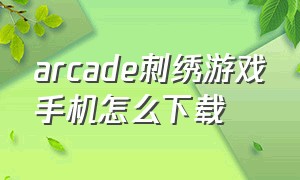 arcade刺绣游戏手机怎么下载